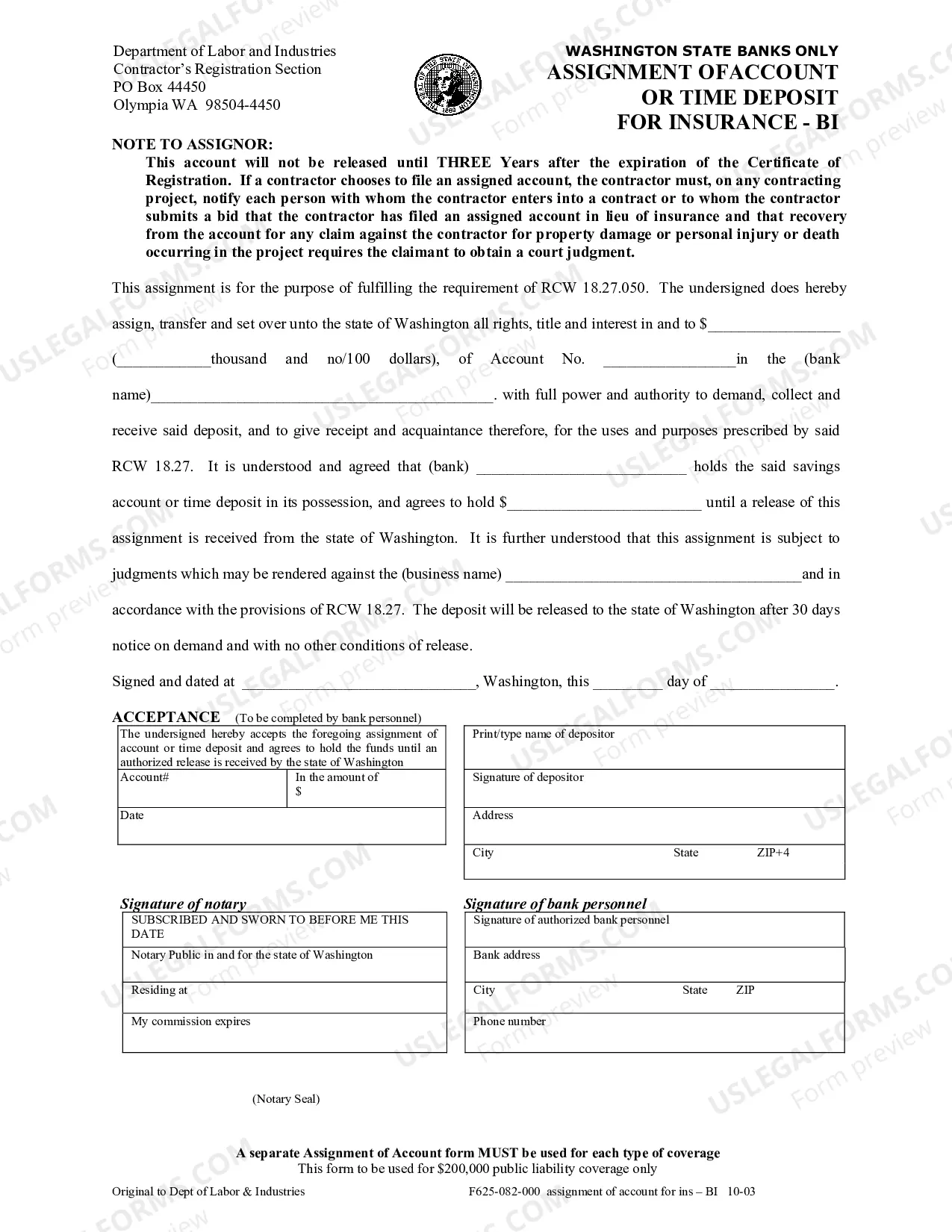 Department of Labor and Industries
Contractor's Registration Section
PO Box 44450
Olympia WA 98504-4450

WASHINGTON STATE BANKS ONLY
ASSIGNMENT OFACCOUNT
OR TIME DEPOSIT
FOR INSURANCE - BI

NOTE TO ASSIGNOR:
This account will not be released until THREE Years after the expiration of the Certificate of Registration. If a contractor chooses to file an assigned account, the contractor must, on any contracting project, notify each person with whom the contractor enters into a contract or to whom the contractor submits a bid that the contractor has filed an assigned account in lieu of insurance and that recovery from the account for any claim against the contractor for property damage or personal injury or death occurring in the project requires the claimant to obtain a court judgment.

This assignment is for the purpose of fulfilling the requirement of RCW 18.27.050. The undersigned does hereby assign, transfer and set over unto the state of Washington all rights, title and interest in and to $____ (____thousand and no/100 dollars), of Account No. ____in the (bank name)____. with full power and authority to demand, collect and receive said deposit, and to give receipt and acquaintance therefore, for the uses and purposes prescribed by said RCW 18.27. It is understood and agreed that (bank) ____ holds the said savings account or time deposit in its possession, and agrees to hold $____ until a release of this assignment is received from the state of Washington. It is further understood that this assignment is subject to judgments which may be rendered against the (business name) ____and in accordance with the provisions of RCW 18.27. The deposit will be released to the state of Washington after 30 days notice on demand and with no other conditions of release.

Signed and dated at ____, Washington, this ____ day of ____.

ACCEPTANCE (To be completed by bank personnel)
The undersigned hereby accepts the foregoing assignment of account or time deposit and agrees to hold the funds until an authorized release is received by the state of Washington
Account#
In the amount of
$
Date

Print/type name of depositor
Signature of depositor
Address
City State ZIP+4

Signature of notary
SUBSCRIBED AND SWORN TO BEFORE ME THIS DATE
Notary Public in and for the state of Washington
Residing at
My commission expires

Signature of bank personnel
Signature of authorized bank personnel
Bank address
City State ZIP
Phone number

(Notary Seal)

A separate Assignment of Account form MUST be used for each type of coverage
This form to be used for $200,000 public liability coverage only

Original to Dept of Labor & Industries
F625-082-000 assignment of account for ins – BI 10-03

USLEGALFORMS.COM Form preview